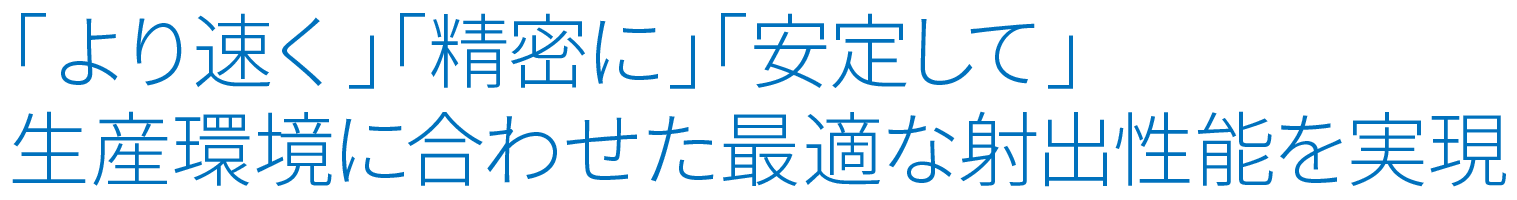 「より速く」「精密に」「安定して」
生産環境に合わせた最適な射出性能を実現